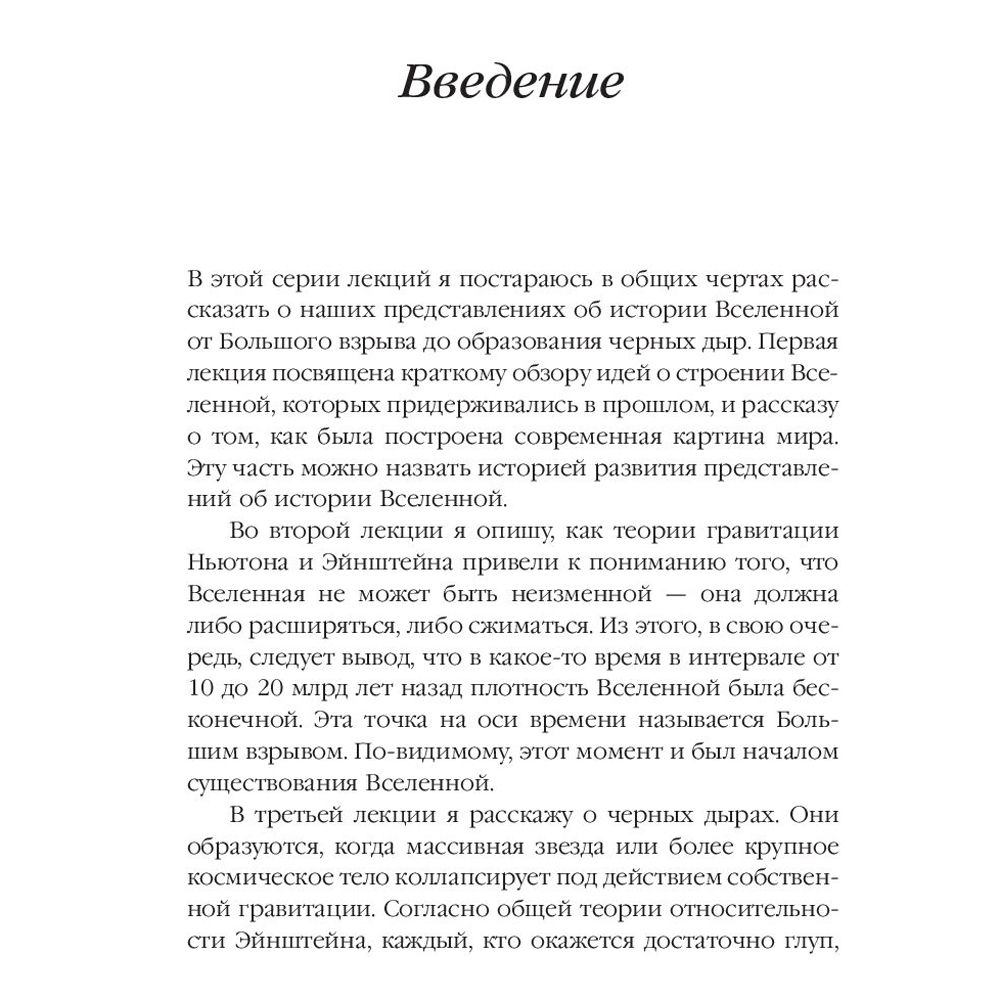 Введение

В этой серии лекций я постараюсь в общих чертах рассказать о наших представлениях об истории Вселенной от Большого взрыва до образования черных дыр. Первая лекция посвящена краткому обзору идей о строении Вселенной, которых придерживались в прошлом, и рассказу о том, как была построена современная картина мира. Эту часть можно назвать историей развития представлений об истории Вселенной.

Во второй лекции я опишу, как теории гравитации Ньютона и Эйнштейна привели к пониманию того, что Вселенная не может быть неизменной — она должна либо расширяться, либо сжиматься. Из этого, в свою очередь, следует вывод, что в какое-то время в интервале от 10 до 20 млрд лет назад плотность Вселенной была бесконечной. Эта точка на оси времени называется Большим взрывом. По-видимому, этот момент и был началом существования Вселенной.

В третьей лекции я расскажу о черных дырах. Они образуются, когда массивная звезда или более крупное космическое тело коллапсирует под действием собственной гравитации. Согласно общей теории относительности Эйнштейна, каждый, кто окажется достаточно глуп,